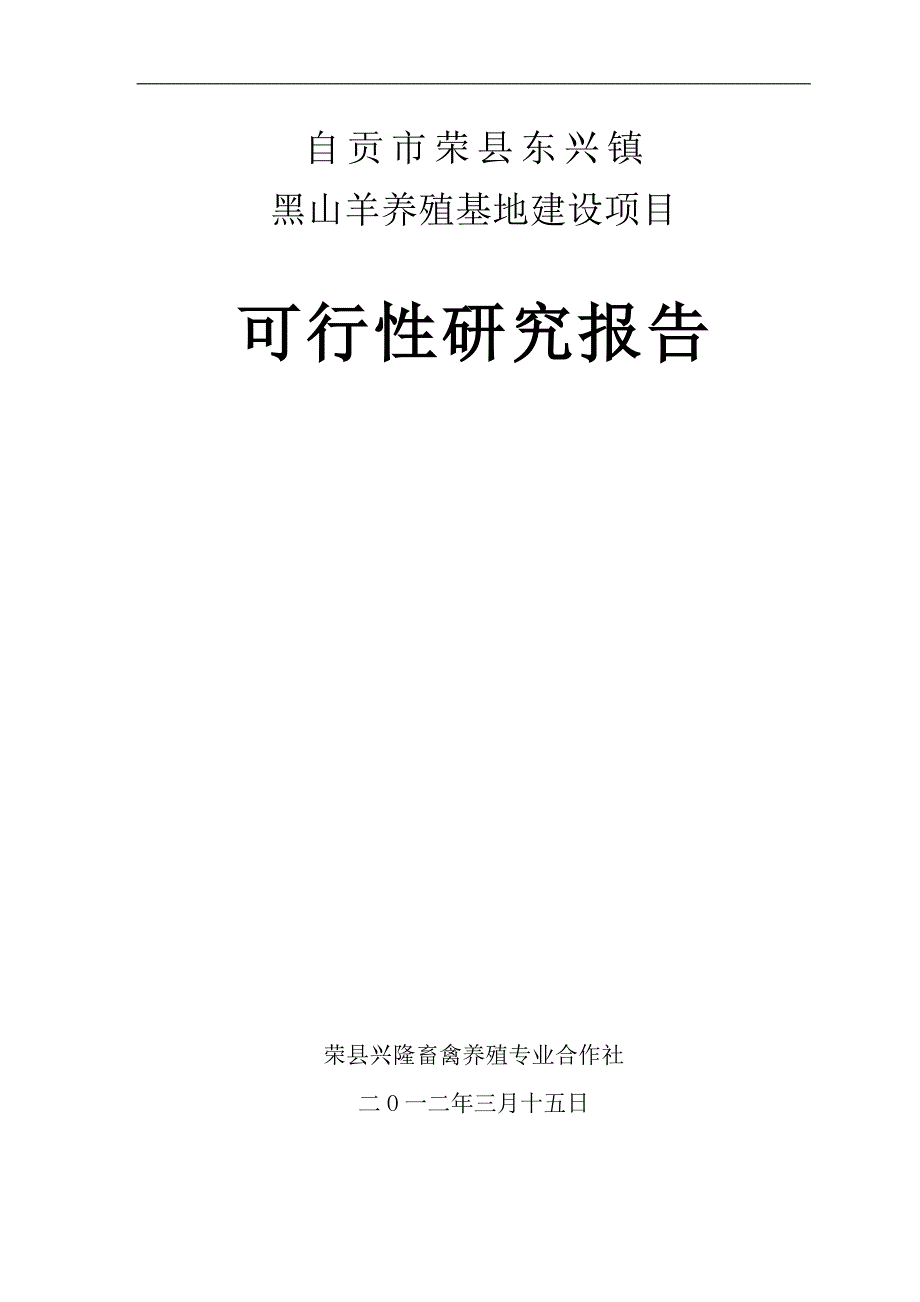 自贡市荣县东兴镇
黑山羊养殖基地建设项目

可行性研究报告

荣县兴隆畜禽养殖专业合作社

二０一二年三月十五日